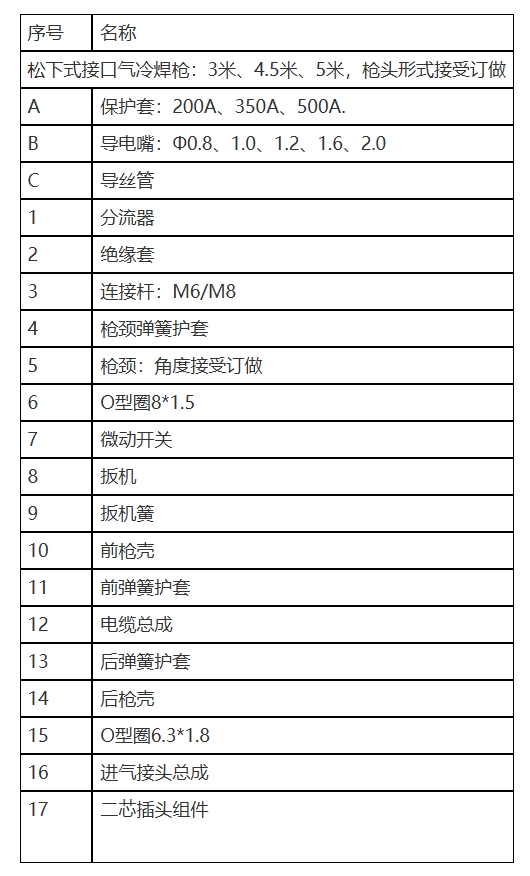 | 序号 | 名称 |
|---|---|
| 松下式接口气冷焊枪：3米、4.5米、5米，枪头形式接受订做 | |
| A | 保护套：200A、350A、500A. |
| B | 导电嘴：Φ0.8、1.0、1.2、1.6、2.0 |
| C | 导丝管 |
| 1 | 分流器 |
| 2 | 绝缘套 |
| 3 | 连接杆：M6/M8 |
| 4 | 枪颈弹簧护套 |
| 5 | 枪颈：角度接受订做 |
| 6 | O型圈8*1.5 |
| 7 | 微动开关 |
| 8 | 扳机 |
| 9 | 扳机簧 |
| 10 | 前枪壳 |
| 11 | 前弹簧护套 |
| 12 | 电缆总成 |
| 13 | 后弹簧护套 |
| 14 | 后枪壳 |
| 15 | O型圈6.3*1.8 |
| 16 | 进气接头总成 |
| 17 | 二芯插头组件 |